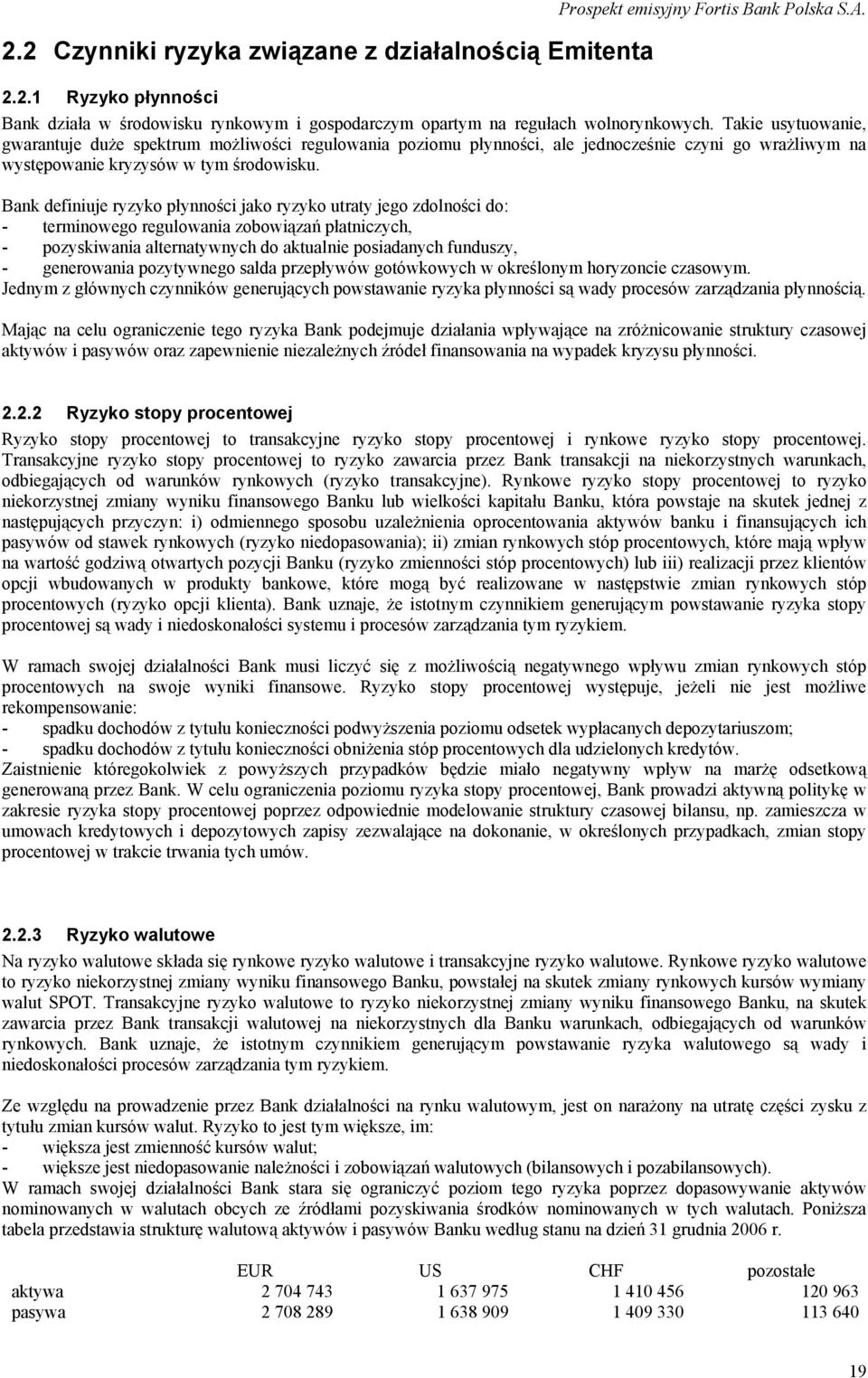 Prospekt emisyjny Fortis Bank Polska S.A.

2.2 Czynniki ryzyka związane z działalnością Emitenta

2.2.1 Ryzyko płynności

Bank działa w środowisku rynkowym i gospodarczym opartym na regułach wolnorynkowych. Takie usytuowanie, gwarantuje duże spektrum możliwości regulowania poziomu płynności, ale jednocześnie czyni go wrażliwym na występowanie kryzysów w tym środowisku.

Bank definiuje ryzyko płynności jako ryzyko utraty jego zdolności do:
- terminowego regulowania zobowiązań płatniczych,
- pozyskiwania alternatywnych do aktualnie posiadanych funduszy,
- generowania pozytywnego salda przepływów gotówkowych w określonym horyzoncie czasowym.
Jednym z głównych czynników generujących powstawanie ryzyka płynności są wady procesów zarządzania płynnością.

Mając na celu ograniczenie tego ryzyka Bank podejmuje działania wpływające na zróżnicowanie struktury czasowej aktywów i pasywów oraz zapewnienie niezależnych źródeł finansowania na wypadek kryzysu płynności.

2.2.2 Ryzyko stopy procentowej

Ryzyko stopy procentowej to transakcyjne ryzyko stopy procentowej i rynkowe ryzyko stopy procentowej. Transakcyjne ryzyko stopy procentowej to ryzyko zawarcia przez Bank transakcji na niekorzystnych warunkach, odbiegających od warunków rynkowych (ryzyko transakcyjne). Rynkowe ryzyko stopy procentowej to ryzyko niekorzystnej zmiany wyniku finansowego Banku lub wielkości kapitału Banku, która powstaje na skutek jednej z następujących przyczyn: i) odmiennego sposobu uzależnienia oprocentowania aktywów banku i finansujących ich pasywów od stawek rynkowych (ryzyko niedopasowania); ii) zmian rynkowych stóp procentowych, które mają wpływ na wartość godziwą otwartych pozycji Banku (ryzyko zmienności stóp procentowych) lub iii) realizacji przez klientów opcji wbudowanych w produkty bankowe, które mogą być realizowane w następstwie zmian rynkowych stóp procentowych (ryzyko opcji klienta). Bank uznaje, że istotnym czynnikiem generującym powstawanie ryzyka stopy procentowej są wady i niedoskonałości systemu i procesów zarządzania tym ryzykiem.

W ramach swojej działalności Bank musi liczyć się z możliwością negatywnego wpływu zmian rynkowych stóp procentowych na swoje wyniki finansowe. Ryzyko stopy procentowej występuje, jeżeli nie jest możliwe rekompensowanie:
- spadku dochodów z tytułu konieczności podwyższenia poziomu odsetek wypłacanych depozytariuszom;
- spadku dochodów z tytułu konieczności obniżenia stóp procentowych dla udzielonych kredytów.
Zaistnienie któregokolwiek z powyższych przypadków będzie miało negatywny wpływ na marżę odsetkową generowaną przez Bank. W celu ograniczenia poziomu ryzyka stopy procentowej, Bank prowadzi aktywną politykę w zakresie ryzyka stopy procentowej poprzez odpowiednie modelowanie struktury czasowej bilansu, np. zamieszcza w umowach kredytowych i depozytowych zapisy zezwalające na dokonanie, w określonych przypadkach, zmian stopy procentowej w trakcie trwania tych umów.

2.2.3 Ryzyko walutowe

Na ryzyko walutowe składa się rynkowe ryzyko walutowe i transakcyjne ryzyko walutowe. Rynkowe ryzyko walutowe to ryzyko niekorzystnej zmiany wyniku finansowego Banku, powstałej na skutek zmiany rynkowych kursów wymiany walut SPOT. Transakcyjne ryzyko walutowe to ryzyko niekorzystnej zmiany wyniku finansowego Banku, na skutek zawarcia przez Bank transakcji walutowej na niekorzystnych dla Banku warunkach, odbiegających od warunków rynkowych. Bank uznaje, że istotnym czynnikiem generującym powstawanie ryzyka walutowego są wady i niedoskonałości procesów zarządzania tym ryzykiem.

Ze względu na prowadzenie przez Bank działalności na rynku walutowym, jest on narażony na utratę części zysku z tytułu zmian kursów walut. Ryzyko to jest tym większe, im:
- większa jest zmienność kursów walut;
- większe jest niedopasowanie należności i zobowiązań walutowych (bilansowych i pozabilansowych).
W ramach swojej działalności Bank stara się ograniczyć poziom tego ryzyka poprzez dopasowywanie aktywów nominowanych w walutach obcych ze źródłami pozyskiwania środków nominowanych w tych walutach. Poniższa tabela przedstawia strukturę walutową aktywów i pasywów Banku według stanu na dzień 31 grudnia 2006 r.

| | EUR | US | CHF | pozostałe |
|---|---|---|---|---|
| aktywa | 2 704 743 | 1 637 975 | 1 410 456 | 120 963 |
| pasywa | 2 708 289 | 1 638 909 | 1 409 330 | 113 640 |

19